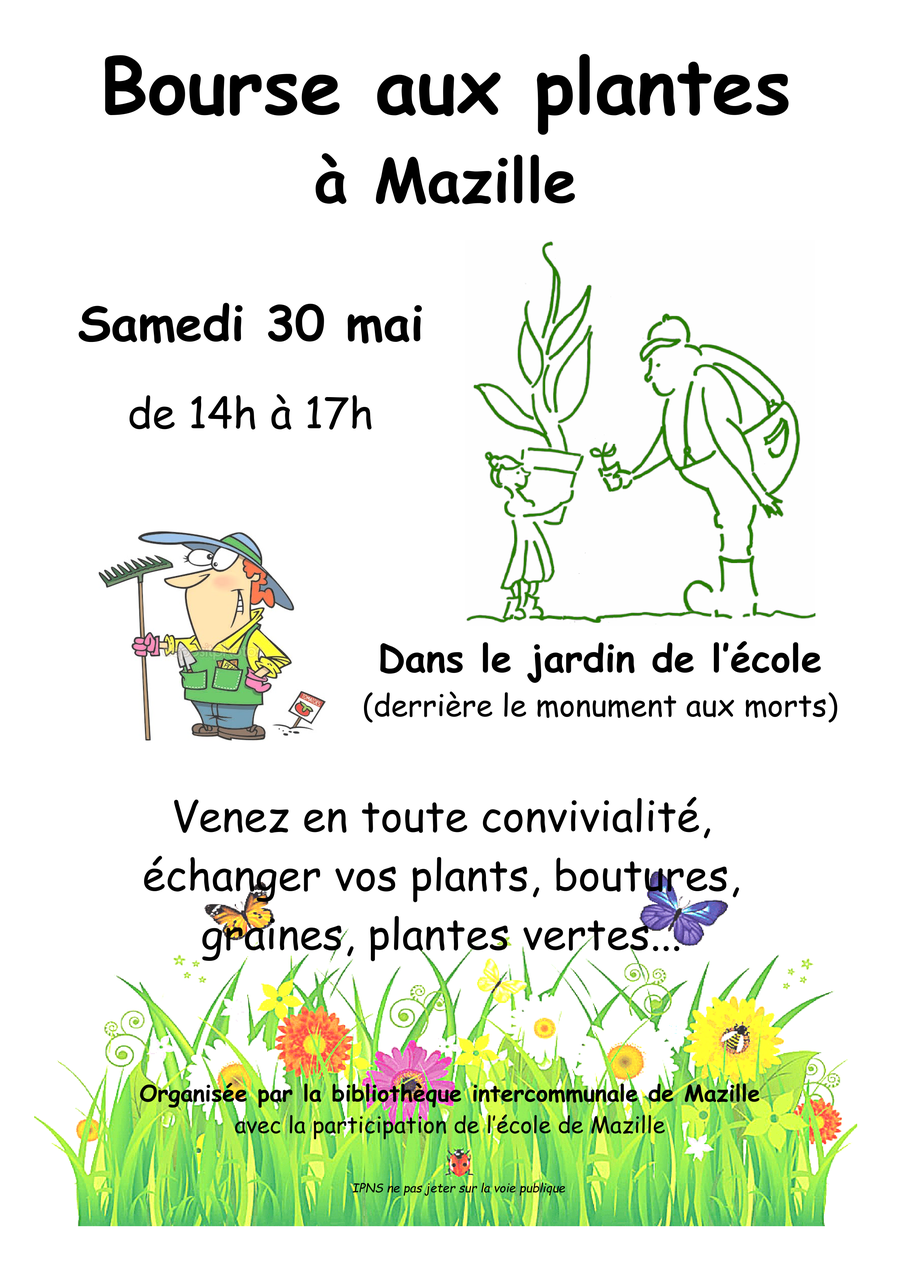 Bourse aux plantes
à Mazille

Samedi 30 mai

de 14h à 17h

Dans le jardin de l'école
(derrière le monument aux morts)

Venez en toute convivialité, échanger vos plants, boutures, graines, plantes vertes...

Organisée par la bibliothèque intercommunale de Mazille
avec la participation de l'école de Mazille

IPNS ne pas jeter sur la voie publique